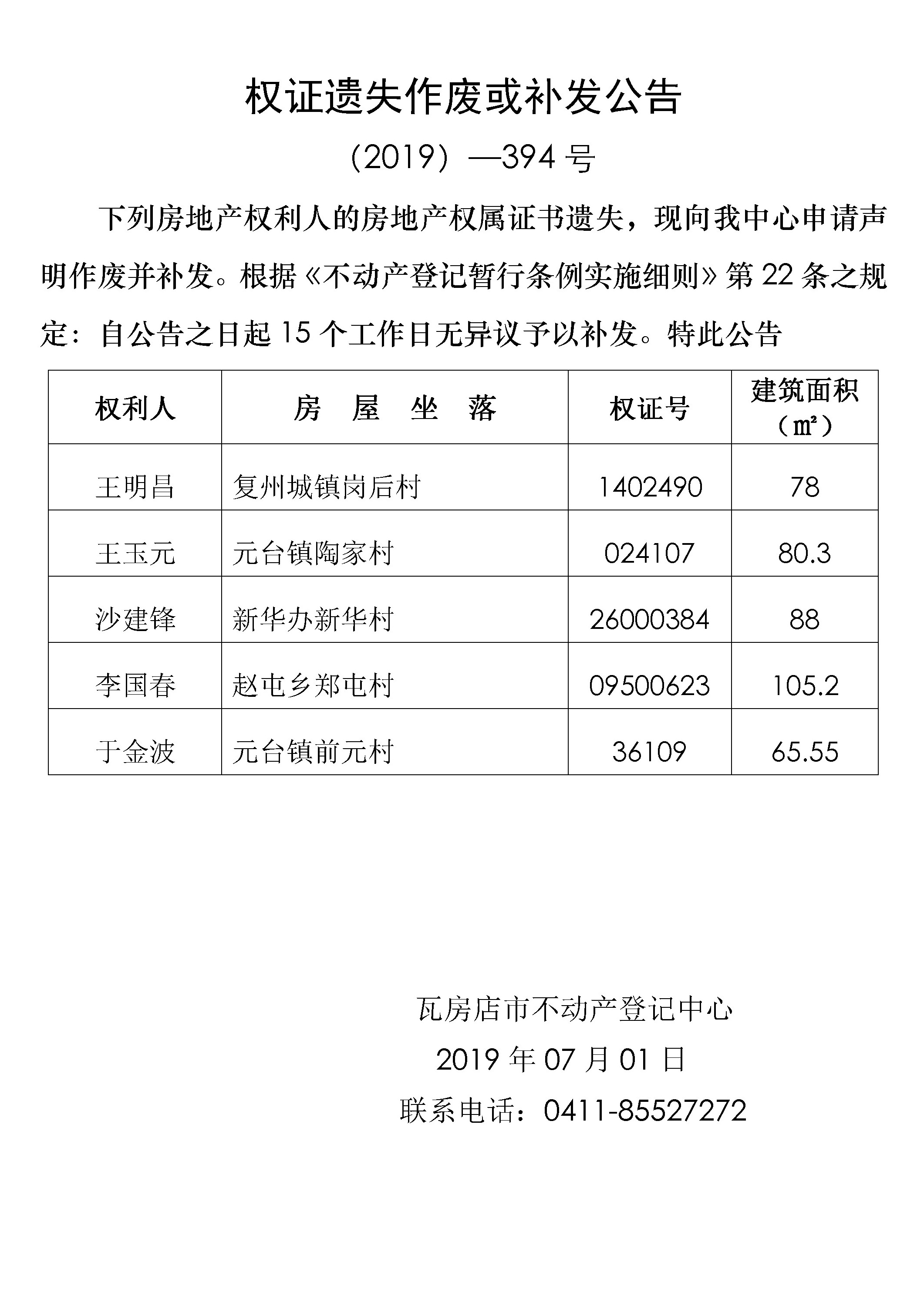 权证遗失作废或补发公告

（2019）—394 号

下列房地产权利人的房地产权属证书遗失，现向我中心申请声明作废并补发。根据《不动产登记暂行条例实施细则》第 22 条之规定：自公告之日起 15 个工作日无异议予以补发。特此公告

| 权利人 | 房 屋 坐 落 | 权证号 | 建筑面积（㎡） |
|---|---|---|---|
| 王明昌 | 复州城镇岗后村 | 1402490 | 78 |
| 王玉元 | 元台镇陶家村 | 024107 | 80.3 |
| 沙建锋 | 新华办新华村 | 26000384 | 88 |
| 李国春 | 赵屯乡郑屯村 | 09500623 | 105.2 |
| 于金波 | 元台镇前元村 | 36109 | 65.55 |

瓦房店市不动产登记中心

2019 年 07 月 01 日

联系电话：0411-85527272